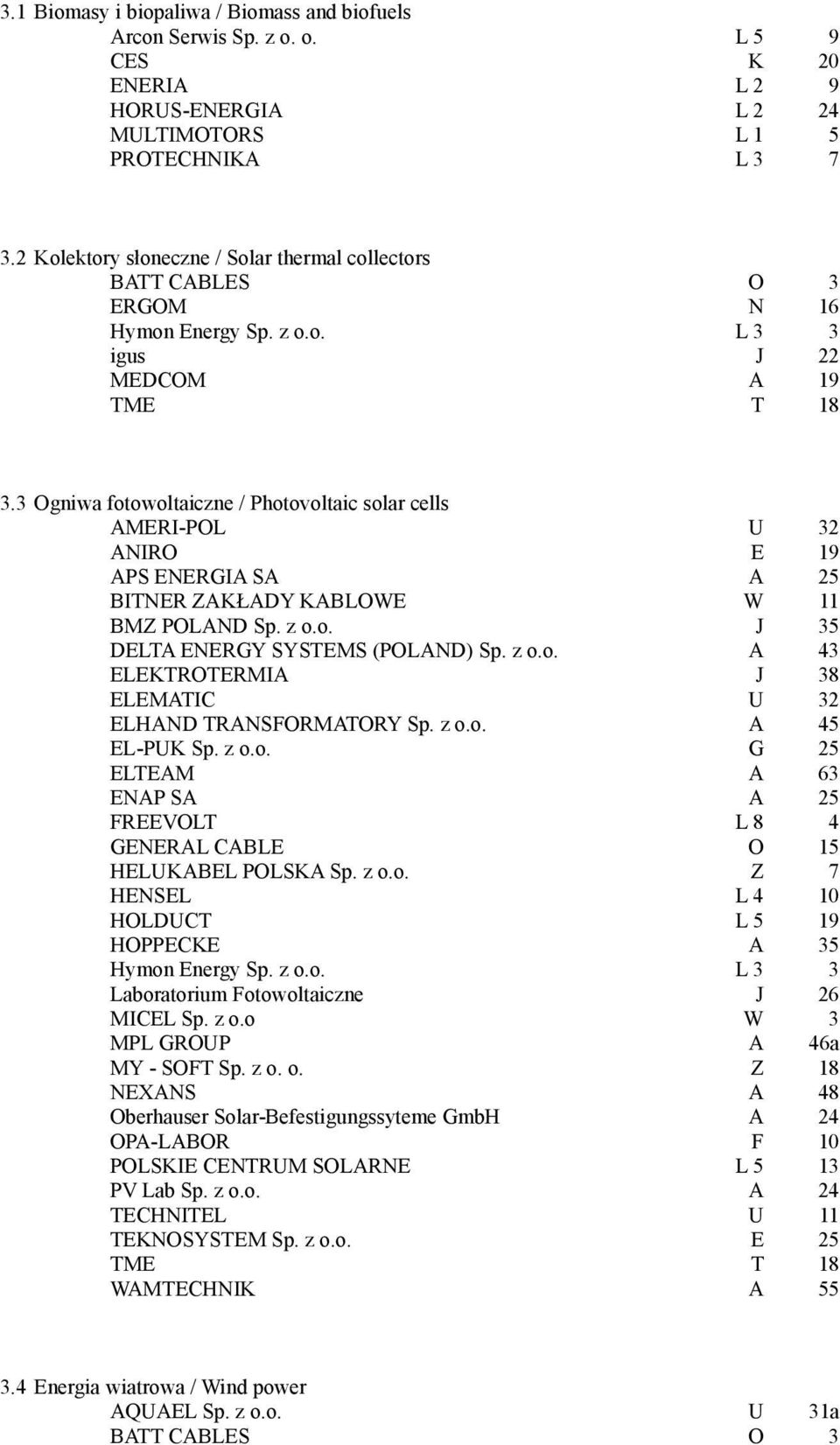 3.1 Biomasy i biopaliwa / Biomass and biofuels

| | | |
|---|---|---|
| Arcon Serwis Sp. z o. o. | L 5 | 9 |
| CES | K | 20 |
| ENERIA | L 2 | 9 |
| HORUS-ENERGIA | L 2 | 24 |
| MULTIMOTORS | L 1 | 5 |
| PROTECHNIKA | L 3 | 7 |

3.2 Kolektory słoneczne / Solar thermal collectors

| | | |
|---|---|---|
| BATT CABLES | O | 3 |
| ERGOM | N | 16 |
| Hymon Energy Sp. z o.o. | L 3 | 3 |
| igus | J | 22 |
| MEDCOM | A | 19 |
| TME | T | 18 |

3.3 Ogniwa fotowoltaiczne / Photovoltaic solar cells

| | | |
|---|---|---|
| AMERI-POL | U | 32 |
| ANIRO | E | 19 |
| APS ENERGIA SA | A | 25 |
| BITNER ZAKŁADY KABLOWE | W | 11 |
| BMZ POLAND Sp. z o.o. | J | 35 |
| DELTA ENERGY SYSTEMS (POLAND) Sp. z o.o. | A | 43 |
| ELEKTROTERMIA | J | 38 |
| ELEMATIC | U | 32 |
| ELHAND TRANSFORMATORY Sp. z o.o. | A | 45 |
| EL-PUK Sp. z o.o. | G | 25 |
| ELTEAM | A | 63 |
| ENAP SA | A | 25 |
| FREEVOLT | L 8 | 4 |
| GENERAL CABLE | O | 15 |
| HELUKABEL POLSKA Sp. z o.o. | Z | 7 |
| HENSEL | L 4 | 10 |
| HOLDUCT | L 5 | 19 |
| HOPPECKE | A | 35 |
| Hymon Energy Sp. z o.o. | L 3 | 3 |
| Laboratorium Fotowoltaiczne | J | 26 |
| MICEL Sp. z o.o | W | 3 |
| MPL GROUP | A | 46a |
| MY - SOFT Sp. z o. o. | Z | 18 |
| NEXANS | A | 48 |
| Oberhauser Solar-Befestigungssyteme GmbH | A | 24 |
| OPA-LABOR | F | 10 |
| POLSKIE CENTRUM SOLARNE | L 5 | 13 |
| PV Lab Sp. z o.o. | A | 24 |
| TECHNITEL | U | 11 |
| TEKNOSYSTEM Sp. z o.o. | E | 25 |
| TME | T | 18 |
| WAMTECHNIK | A | 55 |

3.4 Energia wiatrowa / Wind power

| | | |
|---|---|---|
| AQUAEL Sp. z o.o. | U | 31a |
| BATT CABLES | O | 3 |